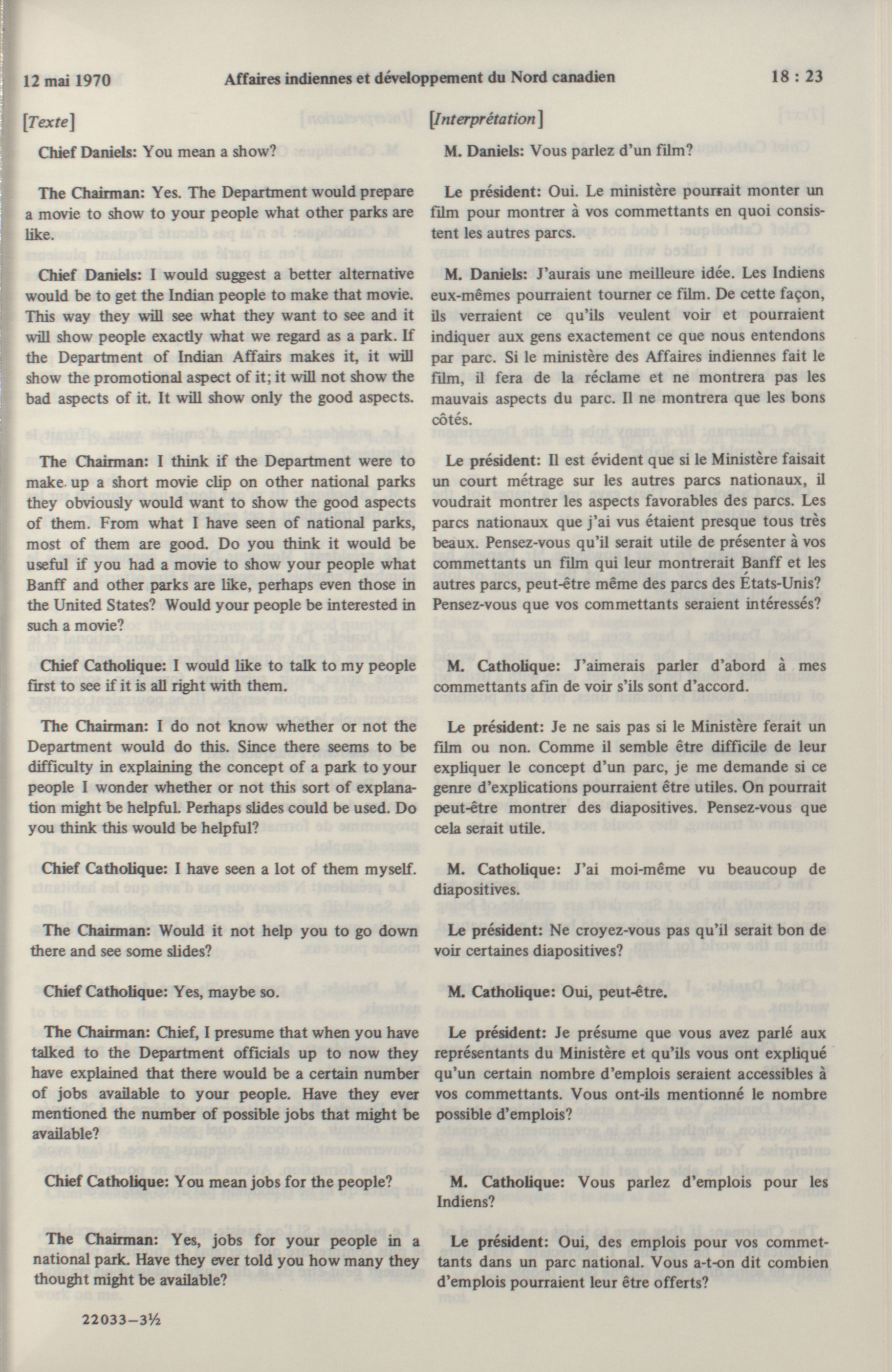 12 mai 1970 Affaires indiennes et développement du Nord canadien 18 : 23

[Texte]

Chief Daniels: You mean a show?

The Chairman: Yes. The Department would prepare a movie to show to your people what other parks are like.

Chief Daniels: I would suggest a better alternative would be to get the Indian people to make that movie. This way they will see what they want to see and it will show people exactly what we regard as a park. If the Department of Indian Affairs makes it, it will show the promotional aspect of it; it will not show the bad aspects of it. It will show only the good aspects.

The Chairman: I think if the Department were to make up a short movie clip on other national parks they obviously would want to show the good aspects of them. From what I have seen of national parks, most of them are good. Do you think it would be useful if you had a movie to show your people what Banff and other parks are like, perhaps even those in the United States? Would your people be interested in such a movie?

Chief Catholique: I would like to talk to my people first to see if it is all right with them.

The Chairman: I do not know whether or not the Department would do this. Since there seems to be difficulty in explaining the concept of a park to your people I wonder whether or not this sort of explanation might be helpful. Perhaps slides could be used. Do you think this would be helpful?

Chief Catholique: I have seen a lot of them myself.

The Chairman: Would it not help you to go down there and see some slides?

Chief Catholique: Yes, maybe so.

The Chairman: Chief, I presume that when you have talked to the Department officials up to now they have explained that there would be a certain number of jobs available to your people. Have they ever mentioned the number of possible jobs that might be available?

Chief Catholique: You mean jobs for the people?

The Chairman: Yes, jobs for your people in a national park. Have they ever told you how many they thought might be available?

22033—3½

[Interprétation]

M. Daniels: Vous parlez d'un film?

Le président: Oui. Le ministère pourrait monter un film pour montrer à vos commettants en quoi consistent les autres parcs.

M. Daniels: J'aurais une meilleure idée. Les Indiens eux-mêmes pourraient tourner ce film. De cette façon, ils verraient ce qu'ils veulent voir et pourraient indiquer aux gens exactement ce que nous entendons par parc. Si le ministère des Affaires indiennes fait le film, il fera de la réclame et ne montrera pas les mauvais aspects du parc. Il ne montrera que les bons côtés.

Le président: Il est évident que si le Ministère faisait un court métrage sur les autres parcs nationaux, il voudrait montrer les aspects favorables des parcs. Les parcs nationaux que j'ai vus étaient presque tous très beaux. Pensez-vous qu'il serait utile de présenter à vos commettants un film qui leur montrerait Banff et les autres parcs, peut-être même des parcs des États-Unis? Pensez-vous que vos commettants seraient intéressés?

M. Catholique: J'aimerais parler d'abord à mes commettants afin de voir s'ils sont d'accord.

Le président: Je ne sais pas si le Ministère ferait un film ou non. Comme il semble être difficile de leur expliquer le concept d'un parc, je me demande si ce genre d'explications pourraient être utiles. On pourrait peut-être montrer des diapositives. Pensez-vous que cela serait utile.

M. Catholique: J'ai moi-même vu beaucoup de diapositives.

Le président: Ne croyez-vous pas qu'il serait bon de voir certaines diapositives?

M. Catholique: Oui, peut-être.

Le président: Je présume que vous avez parlé aux représentants du Ministère et qu'ils vous ont expliqué qu'un certain nombre d'emplois seraient accessibles à vos commettants. Vous ont-ils mentionné le nombre possible d'emplois?

M. Catholique: Vous parlez d'emplois pour les Indiens?

Le président: Oui, des emplois pour vos commettants dans un parc national. Vous a-t-on dit combien d'emplois pourraient leur être offerts?